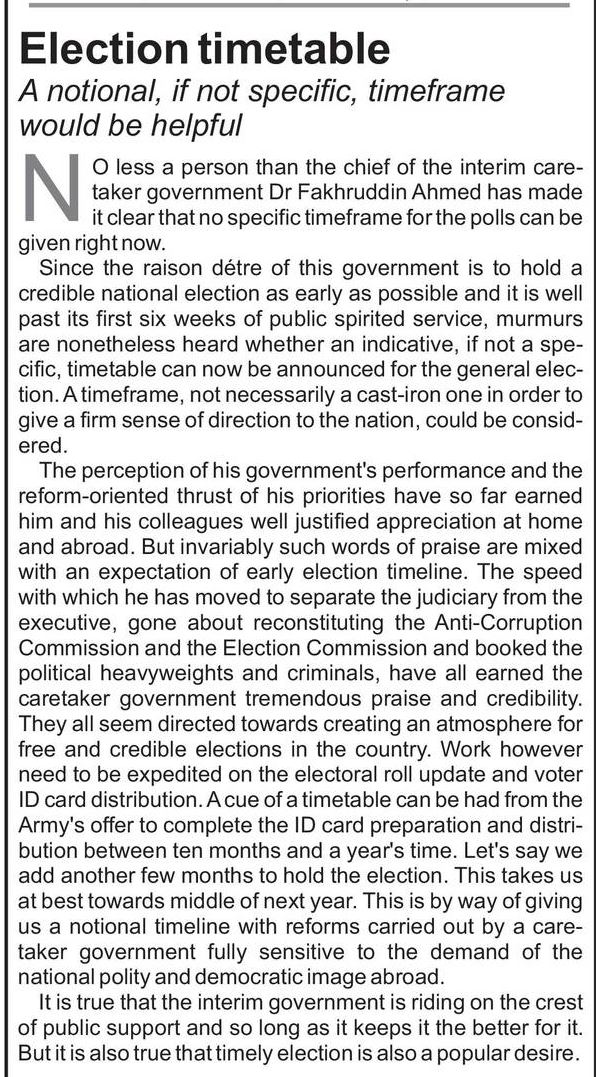 Election timetable

A notional, if not specific, timeframe would be helpful

NO less a person than the chief of the interim caretaker government Dr Fakhruddin Ahmed has made it clear that no specific timeframe for the polls can be given right now.

Since the raison détre of this government is to hold a credible national election as early as possible and it is well past its first six weeks of public spirited service, murmurs are nonetheless heard whether an indicative, if not a specific, timetable can now be announced for the general election. A timeframe, not necessarily a cast-iron one in order to give a firm sense of direction to the nation, could be considered.

The perception of his government's performance and the reform-oriented thrust of his priorities have so far earned him and his colleagues well justified appreciation at home and abroad. But invariably such words of praise are mixed with an expectation of early election timeline. The speed with which he has moved to separate the judiciary from the executive, gone about reconstituting the Anti-Corruption Commission and the Election Commission and booked the political heavyweights and criminals, have all earned the caretaker government tremendous praise and credibility. They all seem directed towards creating an atmosphere for free and credible elections in the country. Work however need to be expedited on the electoral roll update and voter ID card distribution. A cue of a timetable can be had from the Army's offer to complete the ID card preparation and distribution between ten months and a year's time. Let's say we add another few months to hold the election. This takes us at best towards middle of next year. This is by way of giving us a notional timeline with reforms carried out by a caretaker government fully sensitive to the demand of the national polity and democratic image abroad.

It is true that the interim government is riding on the crest of public support and so long as it keeps it the better for it. But it is also true that timely election is also a popular desire.